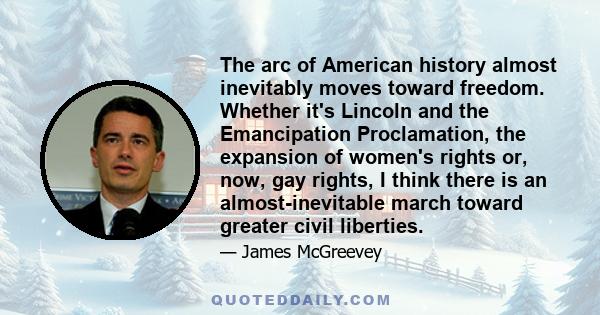 The arc of American history almost inevitably moves toward freedom. Whether it's Lincoln and the Emancipation Proclamation, the expansion of women's rights or, now, gay rights, I think there is an almost-inevitable march toward greater civil liberties.

— James McGreevey

QUOTEDDAILY.COM